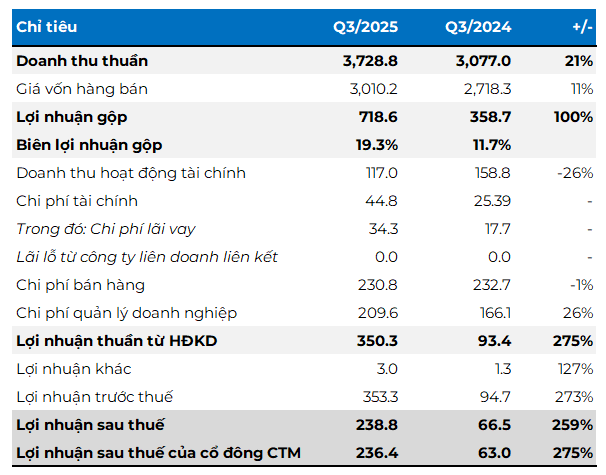 | Chỉ tiêu | Q3/2025 | Q3/2024 | +/- |
|---|---|---|---|
| Doanh thu thuần | 3,728.8 | 3,077.0 | 21% |
| Giá vốn hàng bán | 3,010.2 | 2,718.3 | 11% |
| Lợi nhuận gộp | 718.6 | 358.7 | 100% |
| Biên lợi nhuận gộp | 19.3% | 11.7% | |
| Doanh thu hoạt động tài chính | 117.0 | 158.8 | -26% |
| Chi phí tài chính | 44.8 | 25.39 | - |
| Trong đó: Chi phí lãi vay | 34.3 | 17.7 | - |
| Lãi lỗ từ công ty liên doanh liên kết | 0.0 | 0.0 | - |
| Chi phí bán hàng | 230.8 | 232.7 | -1% |
| Chi phí quản lý doanh nghiệp | 209.6 | 166.1 | 26% |
| Lợi nhuận thuần từ HĐKD | 350.3 | 93.4 | 275% |
| Lợi nhuận khác | 3.0 | 1.3 | 127% |
| Lợi nhuận trước thuế | 353.3 | 94.7 | 273% |
| Lợi nhuận sau thuế | 238.8 | 66.5 | 259% |
| Lợi nhuận sau thuế của cổ đông CTM | 236.4 | 63.0 | 275% |